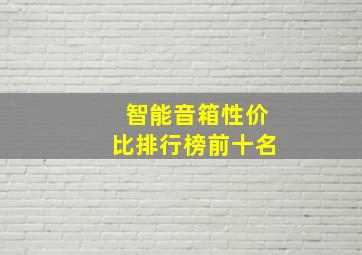 智能音箱性价比排行榜前十名